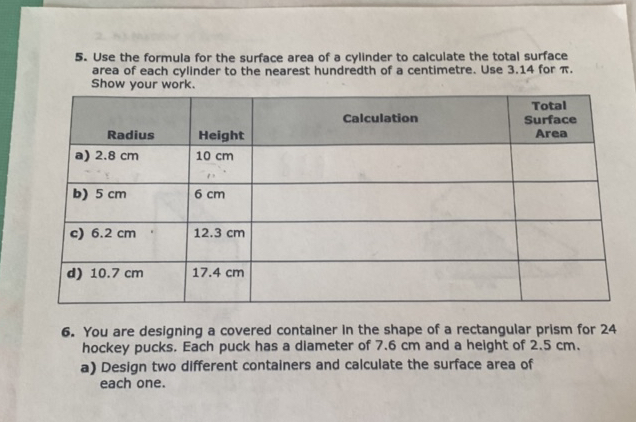 5. Use the formula for the surface area of a cylinder to calculate the total surface area of each cylinder to the nearest hundredth of a centimetre. Use 3.14 for $\pi$. Show your work.

| Radius | Height | Calculation | Total Surface Area |
|---|---|---|---|
| a) 2.8 cm | 10 cm | | |
| b) 5 cm | 6 cm | | |
| c) 6.2 cm | 12.3 cm | | |
| d) 10.7 cm | 17.4 cm | | |

6. You are designing a covered container in the shape of a rectangular prism for 24 hockey pucks. Each puck has a diameter of 7.6 cm and a height of 2.5 cm.

a) Design two different containers and calculate the surface area of each one.